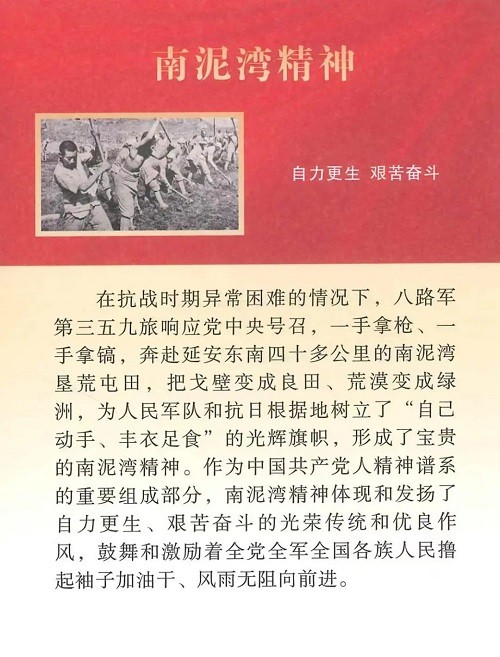 南泥湾精神

自力更生 艰苦奋斗

在抗战时期异常困难的情况下，八路军第三五九旅响应党中央号召，一手拿枪、一手拿镐，奔赴延安东南四十多公里的南泥湾垦荒屯田，把戈壁变成良田、荒漠变成绿洲，为人民军队和抗日根据地树立了“自己动手、丰衣足食”的光辉旗帜，形成了宝贵的南泥湾精神。作为中国共产党人精神谱系的重要组成部分，南泥湾精神体现和发扬了自力更生、艰苦奋斗的光荣传统和优良作风，鼓舞和激励着全党全军全国各族人民撸起袖子加油干、风雨无阻向前进。